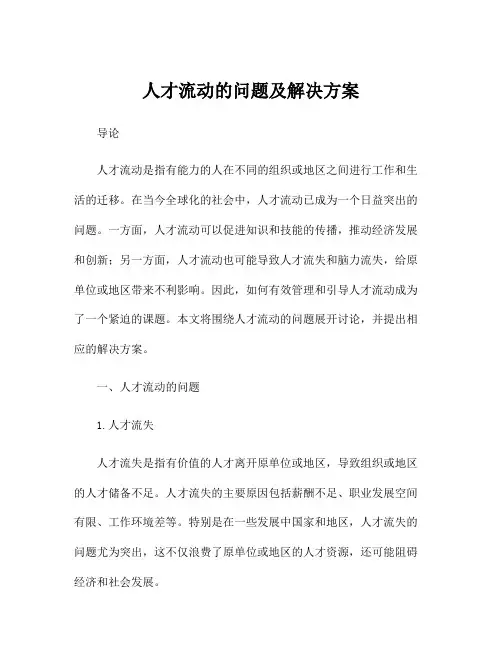 人才流动的问题及解决方案

导论

人才流动是指有能力的人在不同的组织或地区之间进行工作和生活的迁移。在当今全球化的社会中，人才流动已成为一个日益突出的问题。一方面，人才流动可以促进知识和技能的传播，推动经济发展和创新；另一方面，人才流动也可能导致人才流失和脑力流失，给原单位或地区带来不利影响。因此，如何有效管理和引导人才流动成为了一个紧迫的课题。本文将围绕人才流动的问题展开讨论，并提出相应的解决方案。

一、人才流动的问题

1. 人才流失

人才流失是指有价值的人才离开原单位或地区，导致组织或地区的人才储备不足。人才流失的主要原因包括薪酬不足、职业发展空间有限、工作环境差等。特别是在一些发展中国家和地区，人才流失的问题尤为突出，这不仅浪费了原单位或地区的人才资源，还可能阻碍经济和社会发展。